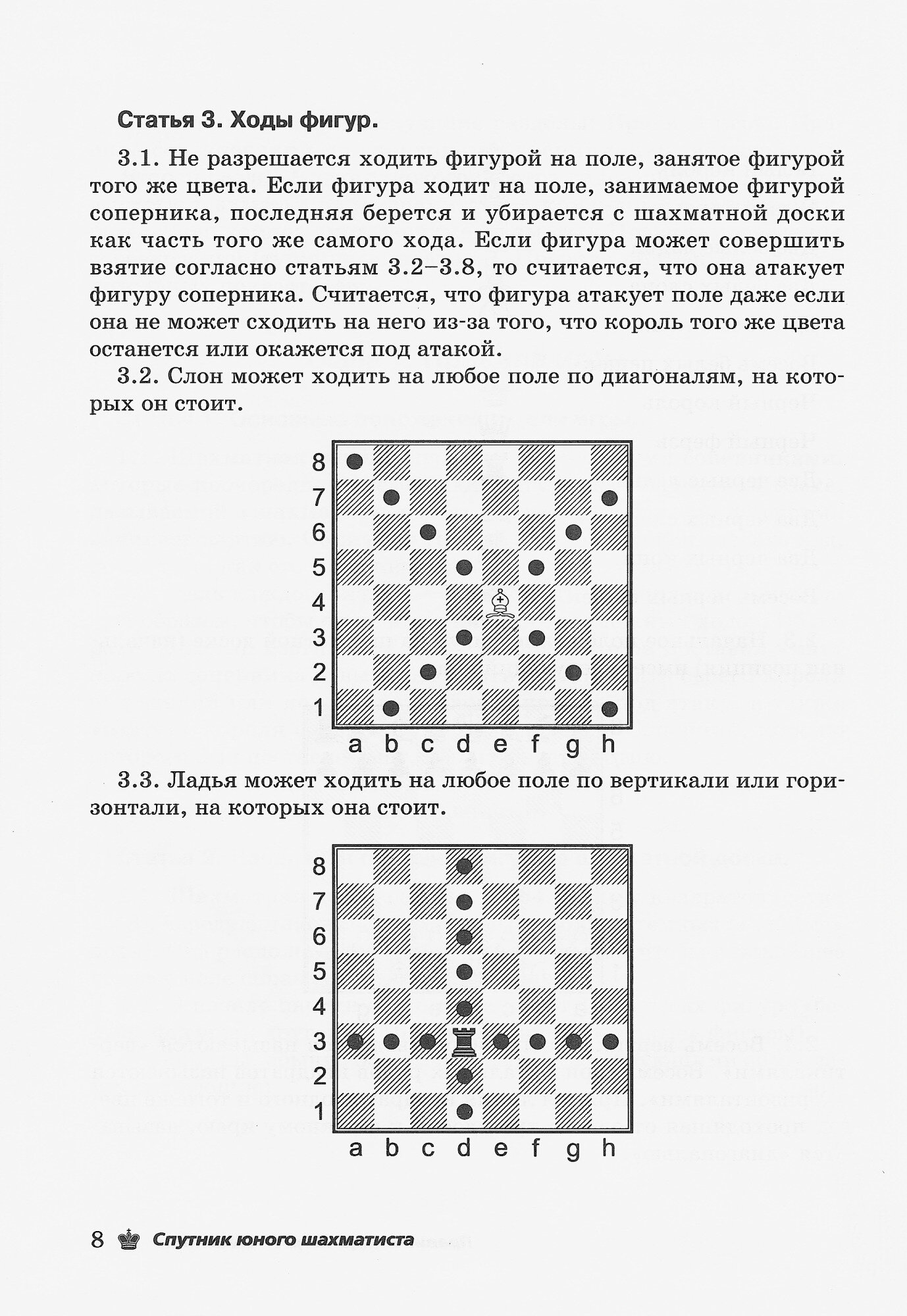 Статья 3. Ходы фигур.

3.1. Не разрешается ходить фигурой на поле, занятое фигурой того же цвета. Если фигура ходит на поле, занимаемое фигурой соперника, последняя берется и убирается с шахматной доски как часть того же самого хода. Если фигура может совершить взятие согласно статьям 3.2–3.8, то считается, что она атакует фигуру соперника. Считается, что фигура атакует поле даже если она не может сходить на него из-за того, что король того же цвета останется или окажется под атакой.

3.2. Слон может ходить на любое поле по диагоналям, на которых он стоит.

8
7
6
5
4
3
2
1
a b c d e f g h

3.3. Ладья может ходить на любое поле по вертикали или горизонтали, на которых она стоит.

8
7
6
5
4
3
2
1
a b c d e f g h

8 Спутник юного шахматиста